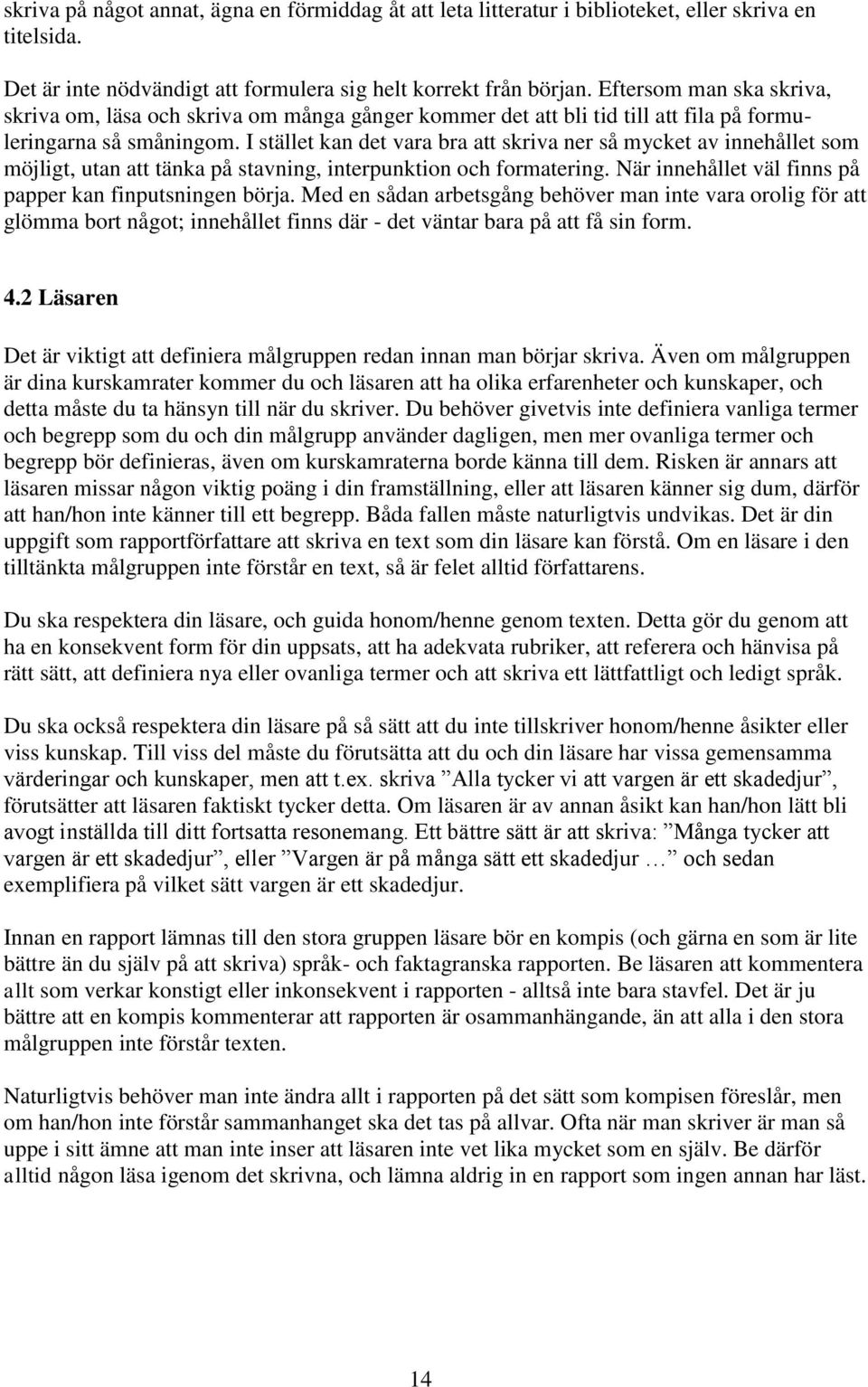 skriva på något annat, ägna en förmiddag åt att leta litteratur i biblioteket, eller skriva en titelsida.

Det är inte nödvändigt att formulera sig helt korrekt från början. Eftersom man ska skriva, skriva om, läsa och skriva om många gånger kommer det att bli tid till att fila på formuleringarna så småningom. I stället kan det vara bra att skriva ner så mycket av innehållet som möjligt, utan att tänka på stavning, interpunktion och formatering. När innehållet väl finns på papper kan finputsningen börja. Med en sådan arbetsgång behöver man inte vara orolig för att glömma bort något; innehållet finns där - det väntar bara på att få sin form.

4.2 Läsaren

Det är viktigt att definiera målgruppen redan innan man börjar skriva. Även om målgruppen är dina kurskamrater kommer du och läsaren att ha olika erfarenheter och kunskaper, och detta måste du ta hänsyn till när du skriver. Du behöver givetvis inte definiera vanliga termer och begrepp som du och din målgrupp använder dagligen, men mer ovanliga termer och begrepp bör definieras, även om kurskamraterna borde känna till dem. Risken är annars att läsaren missar någon viktig poäng i din framställning, eller att läsaren känner sig dum, därför att han/hon inte känner till ett begrepp. Båda fallen måste naturligtvis undvikas. Det är din uppgift som rapportförfattare att skriva en text som din läsare kan förstå. Om en läsare i den tilltänkta målgruppen inte förstår en text, så är felet alltid författarens.

Du ska respektera din läsare, och guida honom/henne genom texten. Detta gör du genom att ha en konsekvent form för din uppsats, att ha adekvata rubriker, att referera och hänvisa på rätt sätt, att definiera nya eller ovanliga termer och att skriva ett lättfattligt och ledigt språk.

Du ska också respektera din läsare på så sätt att du inte tillskriver honom/henne åsikter eller viss kunskap. Till viss del måste du förutsätta att du och din läsare har vissa gemensamma värderingar och kunskaper, men att t.ex. skriva ”Alla tycker vi att vargen är ett skadedjur”, förutsätter att läsaren faktiskt tycker detta. Om läsaren är av annan åsikt kan han/hon lätt bli avogt inställda till ditt fortsatta resonemang. Ett bättre sätt är att skriva: ”Många tycker att vargen är ett skadedjur”, eller ”Vargen är på många sätt ett skadedjur …” och sedan exemplifiera på vilket sätt vargen är ett skadedjur.

Innan en rapport lämnas till den stora gruppen läsare bör en kompis (och gärna en som är lite bättre än du själv på att skriva) språk- och faktagranska rapporten. Be läsaren att kommentera allt som verkar konstigt eller inkonsekvent i rapporten - alltså inte bara stavfel. Det är ju bättre att en kompis kommenterar att rapporten är osammanhängande, än att alla i den stora målgruppen inte förstår texten.

Naturligtvis behöver man inte ändra allt i rapporten på det sätt som kompisen föreslår, men om han/hon inte förstår sammanhanget ska det tas på allvar. Ofta när man skriver är man så uppe i sitt ämne att man inte inser att läsaren inte vet lika mycket som en själv. Be därför alltid någon läsa igenom det skrivna, och lämna aldrig in en rapport som ingen annan har läst.

14